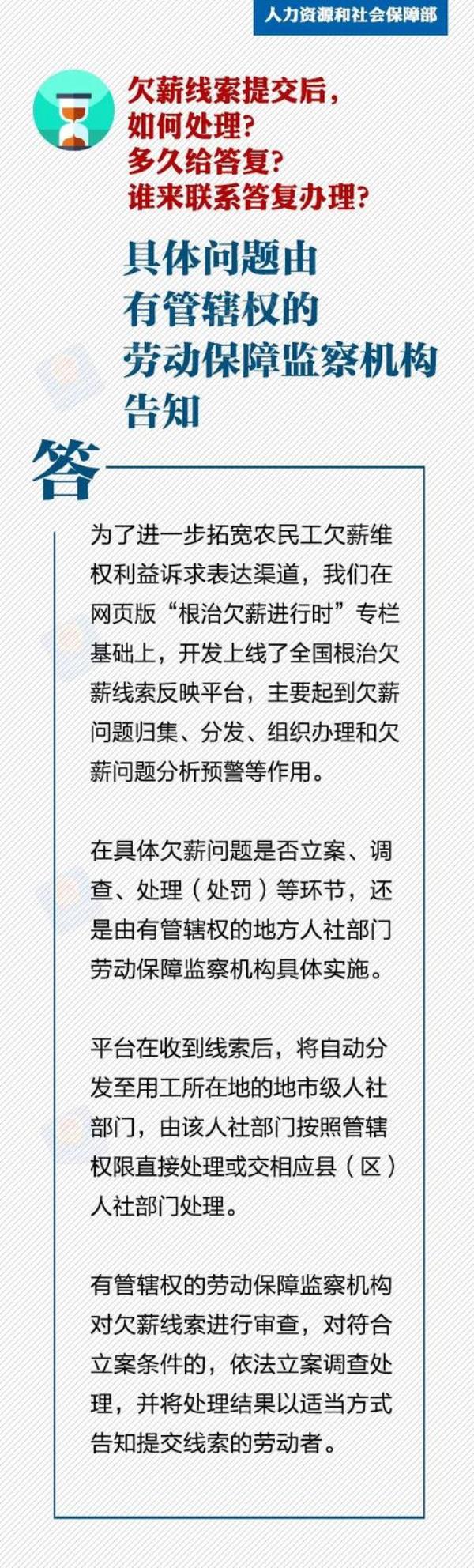 人力资源和社会保障部

欠薪线索提交后，
如何处理？
多久给答复？
谁来联系答复办理？

具体问题由
有管辖权的
劳动保障监察机构
告知

答

为了进一步拓宽农民工欠薪维权利益诉求表达渠道，我们在网页版“根治欠薪进行时”专栏基础上，开发上线了全国根治欠薪线索反映平台，主要起到欠薪问题归集、分发、组织办理和欠薪问题分析预警等作用。

在具体欠薪问题是否立案、调查、处理（处罚）等环节，还是由有管辖权的地方人社部门劳动保障监察机构具体实施。

平台在收到线索后，将自动分发至用工所在地的地市级人社部门，由该人社部门按照管辖权限直接处理或交相应县（区）人社部门处理。

有管辖权的劳动保障监察机构对欠薪线索进行审查，对符合立案条件的，依法立案调查处理，并将处理结果以适当方式告知提交线索的劳动者。